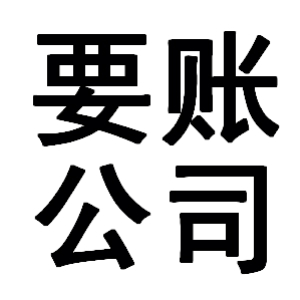 要账
公司